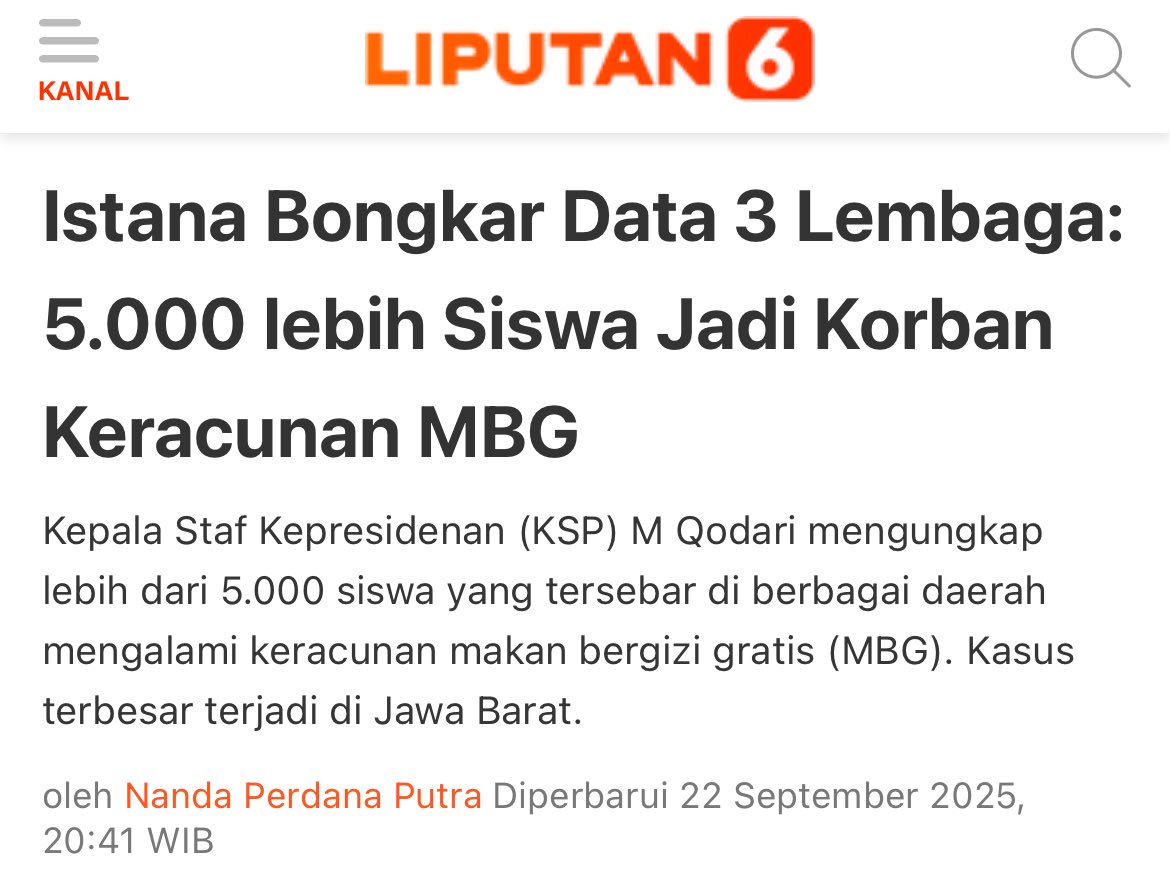 KANAL

LIPUTAN 6

Istana Bongkar Data 3 Lembaga: 5.000 lebih Siswa Jadi Korban Keracunan MBG

Kepala Staf Kepresidenan (KSP) M Qodari mengungkap lebih dari 5.000 siswa yang tersebar di berbagai daerah mengalami keracunan makan bergizi gratis (MBG). Kasus terbesar terjadi di Jawa Barat.

oleh Nanda Perdana Putra Diperbarui 22 September 2025, 20:41 WIB